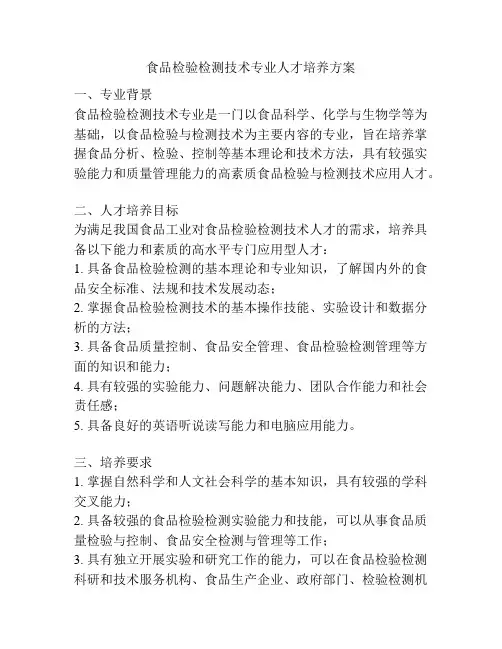 食品检验检测技术专业人才培养方案

一、专业背景
食品检验检测技术专业是一门以食品科学、化学与生物学等为基础，以食品检验与检测技术为主要内容的专业，旨在培养掌握食品分析、检验、控制等基本理论和技术方法，具有较强实验能力和质量管理能力的高素质食品检验与检测技术应用人才。

二、人才培养目标
为满足我国食品工业对食品检验检测技术人才的需求，培养具备以下能力和素质的高水平专门应用型人才：
1. 具备食品检验检测的基本理论和专业知识，了解国内外的食品安全标准、法规和技术发展动态；
2. 掌握食品检验检测技术的基本操作技能、实验设计和数据分析的方法；
3. 具备食品质量控制、食品安全管理、食品检验检测管理等方面的知识和能力；
4. 具有较强的实验能力、问题解决能力、团队合作能力和社会责任感；
5. 具备良好的英语听说读写能力和电脑应用能力。

三、培养要求
1. 掌握自然科学和人文社会科学的基本知识，具有较强的学科交叉能力；
2. 具备较强的食品检验检测实验能力和技能，可以从事食品质量检验与控制、食品安全检测与管理等工作；
3. 具有独立开展实验和研究工作的能力，可以在食品检验检测科研和技术服务机构、食品生产企业、政府部门、检验检测机